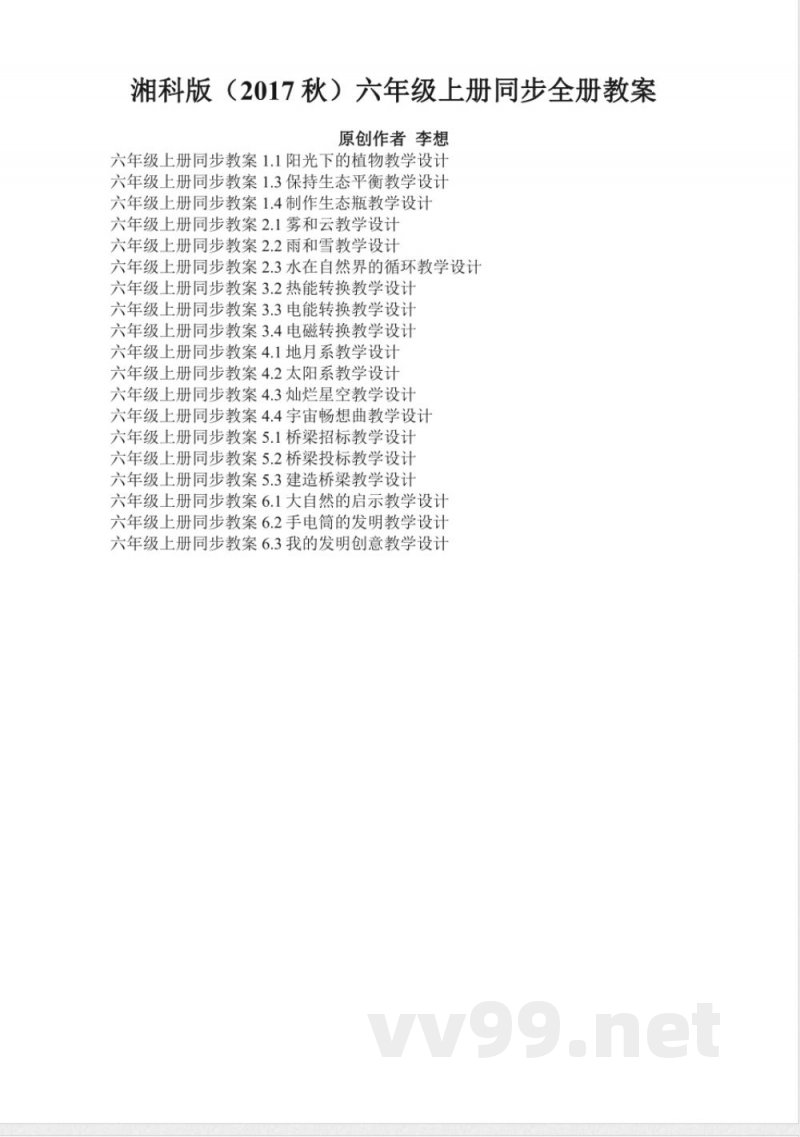 湘科版（2017秋）六年级上册同步全册教案

原创作者 李想

六年级上册同步教案1.1阳光下的植物教学设计
六年级上册同步教案1.3保持生态平衡教学设计
六年级上册同步教案1.4制作生态瓶教学设计
六年级上册同步教案2.1雾和云教学设计
六年级上册同步教案2.2雨和雪教学设计
六年级上册同步教案2.3水在自然界的循环教学设计
六年级上册同步教案3.2热能转换教学设计
六年级上册同步教案3.3电能转换教学设计
六年级上册同步教案3.4电磁转换教学设计
六年级上册同步教案4.1地月系教学设计
六年级上册同步教案4.2太阳系教学设计
六年级上册同步教案4.3灿烂星空教学设计
六年级上册同步教案4.4宇宙畅想曲教学设计
六年级上册同步教案5.1桥梁招标教学设计
六年级上册同步教案5.2桥梁投标教学设计
六年级上册同步教案5.3建造桥梁教学设计
六年级上册同步教案6.1大自然的启示教学设计
六年级上册同步教案6.2手电筒的发明教学设计
六年级上册同步教案6.3我的发明创意教学设计

vv99.net